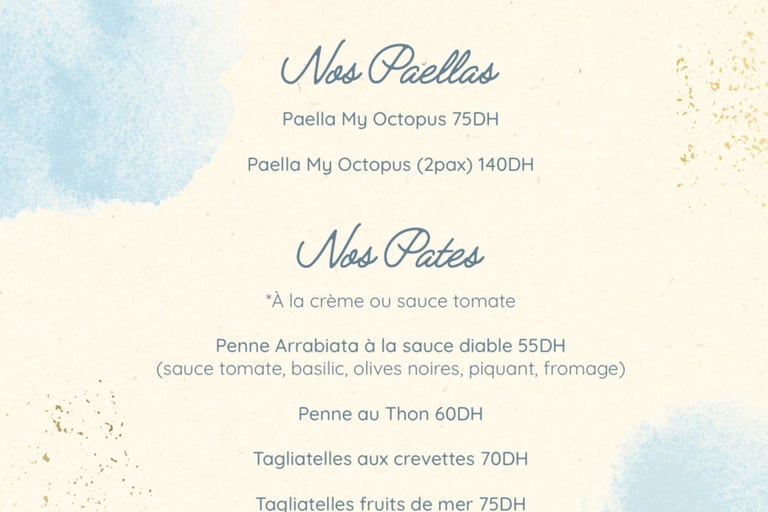 Nos Paellas

Paella My Octopus 75DH

Paella My Octopus (2pax) 140DH

Nos Pates

*À la crème ou sauce tomate

Penne Arrabiata à la sauce diable 55DH
(sauce tomate, basilic, olives noires, piquant, fromage)

Penne au Thon 60DH

Tagliatelles aux crevettes 70DH

Tagliatelles fruits de mer 75DH